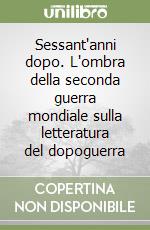 unilibro

Sessant'anni dopo. L'ombra della seconda guerra mondiale sulla letteratura del dopoguerra

COPERTINA NON DISPONIBILE